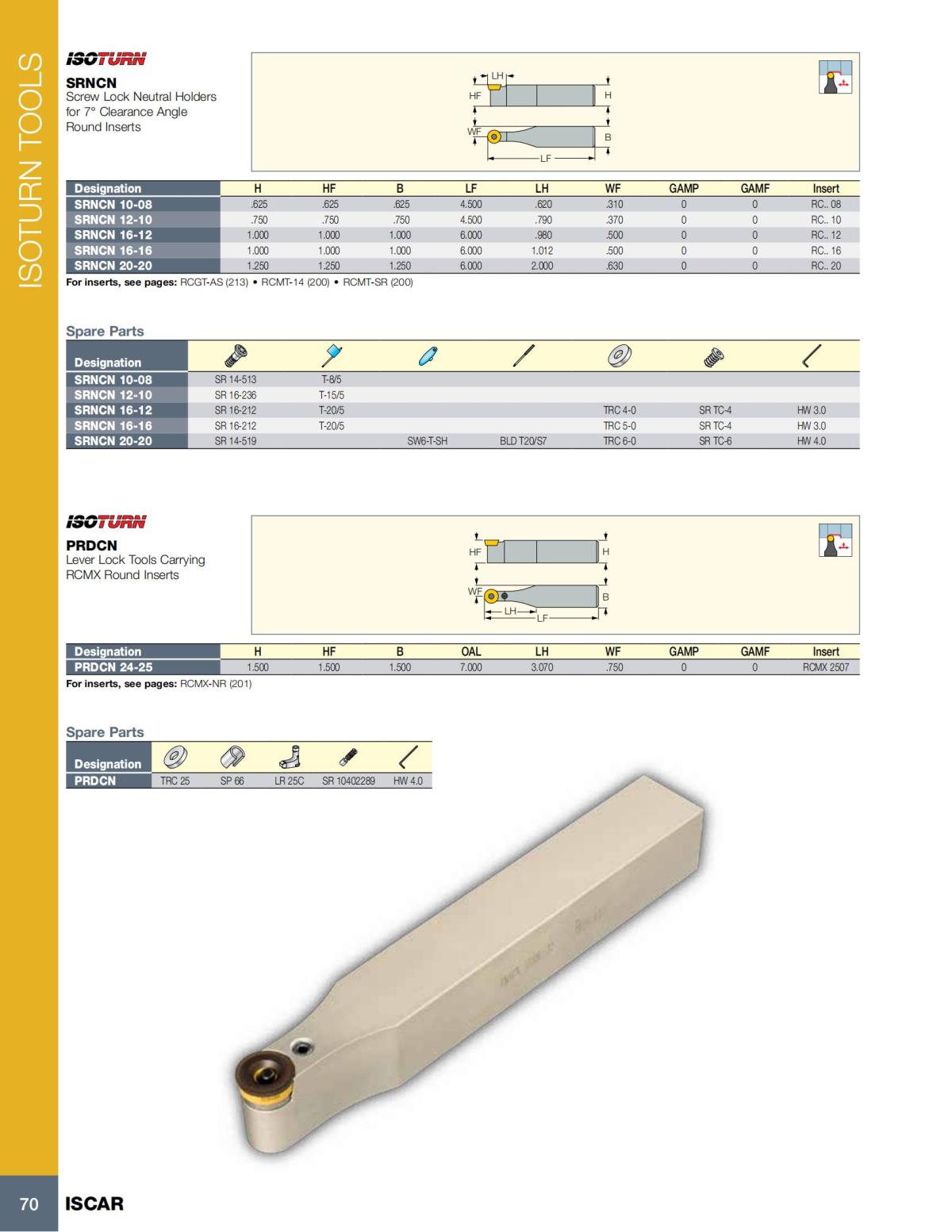 ISOTURN TOOLS

ISOTURN

SRNCN
Screw Lock Neutral Holders for 7° Clearance Angle Round Inserts

LH
HF
H
WF
B
LF

| Designation | H | HF | B | LF | LH | WF | GAMP | GAMF | Insert |
|---|---|---|---|---|---|---|---|---|---|
| SRNCN 10-08 | .625 | .625 | .625 | 4.500 | .620 | .310 | 0 | 0 | RC.. 08 |
| SRNCN 12-10 | .750 | .750 | .750 | 4.500 | .790 | .370 | 0 | 0 | RC.. 10 |
| SRNCN 16-12 | 1.000 | 1.000 | 1.000 | 6.000 | .980 | .500 | 0 | 0 | RC.. 12 |
| SRNCN 16-16 | 1.000 | 1.000 | 1.000 | 6.000 | 1.012 | .500 | 0 | 0 | RC.. 16 |
| SRNCN 20-20 | 1.250 | 1.250 | 1.250 | 6.000 | 2.000 | .630 | 0 | 0 | RC.. 20 |

For inserts, see pages: RCGT-AS (213) • RCMT-14 (200) • RCMT-SR (200)

Spare Parts

| Designation | | | | | | | |
|---|---|---|---|---|---|---|---|
| SRNCN 10-08 | SR 14-513 | T-8/5 | | | | | |
| SRNCN 12-10 | SR 16-236 | T-15/5 | | | | | |
| SRNCN 16-12 | SR 16-212 | T-20/5 | | | TRC 4-0 | SR TC-4 | HW 3.0 |
| SRNCN 16-16 | SR 16-212 | T-20/5 | | | TRC 5-0 | SR TC-4 | HW 3.0 |
| SRNCN 20-20 | SR 14-519 | | SW6-T-SH | BLD T20/S7 | TRC 6-0 | SR TC-6 | HW 4.0 |

ISOTURN

PRDCN
Lever Lock Tools Carrying RCMX Round Inserts

HF
H
WF
B
LH
LF

| Designation | H | HF | B | OAL | LH | WF | GAMP | GAMF | Insert |
|---|---|---|---|---|---|---|---|---|---|
| PRDCN 24-25 | 1.500 | 1.500 | 1.500 | 7.000 | 3.070 | .750 | 0 | 0 | RCMX 2507 |

For inserts, see pages: RCMX-NR (201)

Spare Parts

| Designation | | | | | |
|---|---|---|---|---|---|
| PRDCN | TRC 25 | SP 66 | LR 25C | SR 10402289 | HW 4.0 |

70 ISCAR